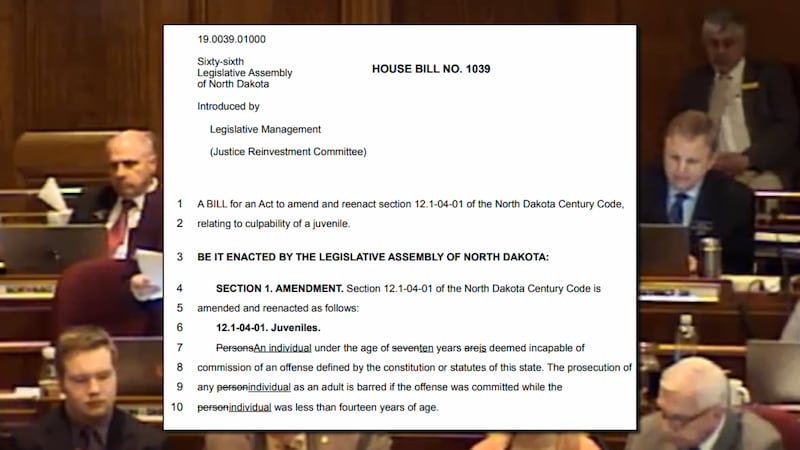 19.0039.01000

Sixty-sixth Legislative Assembly of North Dakota

HOUSE BILL NO. 1039

Introduced by

Legislative Management

(Justice Reinvestment Committee)

1 A BILL for an Act to amend and reenact section 12.1-04-01 of the North Dakota Century Code,
2 relating to culpability of a juvenile.

3 BE IT ENACTED BY THE LEGISLATIVE ASSEMBLY OF NORTH DAKOTA:

4 SECTION 1. AMENDMENT. Section 12.1-04-01 of the North Dakota Century Code is
5 amended and reenacted as follows:

6 12.1-04-01. Juveniles.

7 PersonsAn individual under the age of seventen years areis deemed incapable of
8 commission of an offense defined by the constitution or statutes of this state. The prosecution of
9 any personindividual as an adult is barred if the offense was committed while the
10 personindividual was less than fourteen years of age.